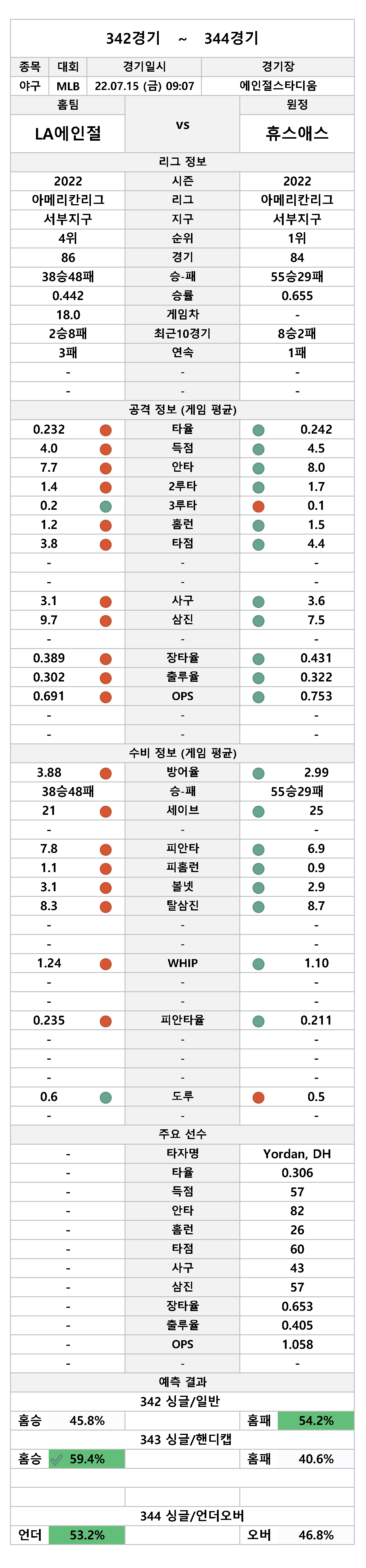 342경기 ~ 344경기

| 종목 | 대회 | 경기일시 | 경기장 |
|---|---|---|---|
| 야구 | MLB | 22.07.15 (금) 09:07 | 에인절스타디움 |

| 홈팀 | | 원정 |
|---|---|---|
| LA에인절 | vs | 휴스애스 |

리그 정보

| | | |
|---|---|---|
| 2022 | 시즌 | 2022 |
| 아메리칸리그 | 리그 | 아메리칸리그 |
| 서부지구 | 지구 | 서부지구 |
| 4위 | 순위 | 1위 |
| 86 | 경기 | 84 |
| 38승48패 | 승-패 | 55승29패 |
| 0.442 | 승률 | 0.655 |
| 18.0 | 게임차 | - |
| 2승8패 | 최근10경기 | 8승2패 |
| 3패 | 연속 | 1패 |
| - | - | - |
| - | - | - |

공격 정보 (게임 평균)

| | | |
|---|---|---|
| 0.232 | 타율 | 0.242 |
| 4.0 | 득점 | 4.5 |
| 7.7 | 안타 | 8.0 |
| 1.4 | 2루타 | 1.7 |
| 0.2 | 3루타 | 0.1 |
| 1.2 | 홈런 | 1.5 |
| 3.8 | 타점 | 4.4 |
| - | - | - |
| - | - | - |
| 3.1 | 사구 | 3.6 |
| 9.7 | 삼진 | 7.5 |
| - | - | - |
| 0.389 | 장타율 | 0.431 |
| 0.302 | 출루율 | 0.322 |
| 0.691 | OPS | 0.753 |
| - | - | - |
| - | - | - |

수비 정보 (게임 평균)

| | | |
|---|---|---|
| 3.88 | 방어율 | 2.99 |
| 38승48패 | 승-패 | 55승29패 |
| 21 | 세이브 | 25 |
| - | - | - |
| 7.8 | 피안타 | 6.9 |
| 1.1 | 피홈런 | 0.9 |
| 3.1 | 볼넷 | 2.9 |
| 8.3 | 탈삼진 | 8.7 |
| - | - | - |
| - | - | - |
| 1.24 | WHIP | 1.10 |
| - | - | - |
| - | - | - |
| 0.235 | 피안타율 | 0.211 |
| - | - | - |
| - | - | - |
| - | - | - |
| 0.6 | 도루 | 0.5 |
| - | - | - |

주요 선수

| | | |
|---|---|---|
| - | 타자명 | Yordan, DH |
| - | 타율 | 0.306 |
| - | 득점 | 57 |
| - | 안타 | 82 |
| - | 홈런 | 26 |
| - | 타점 | 60 |
| - | 사구 | 43 |
| - | 삼진 | 57 |
| - | 장타율 | 0.653 |
| - | 출루율 | 0.405 |
| - | OPS | 1.058 |
| - | - | - |

예측 결과

342 싱글/일반

| 홈승 | 45.8% | | 홈패 | 54.2% |
|---|---|---|---|---|

343 싱글/핸디캡

| 홈승 | 59.4% | | 홈패 | 40.6% |
|---|---|---|---|---|

344 싱글/언더오버

| 언더 | 53.2% | | 오버 | 46.8% |
|---|---|---|---|---|